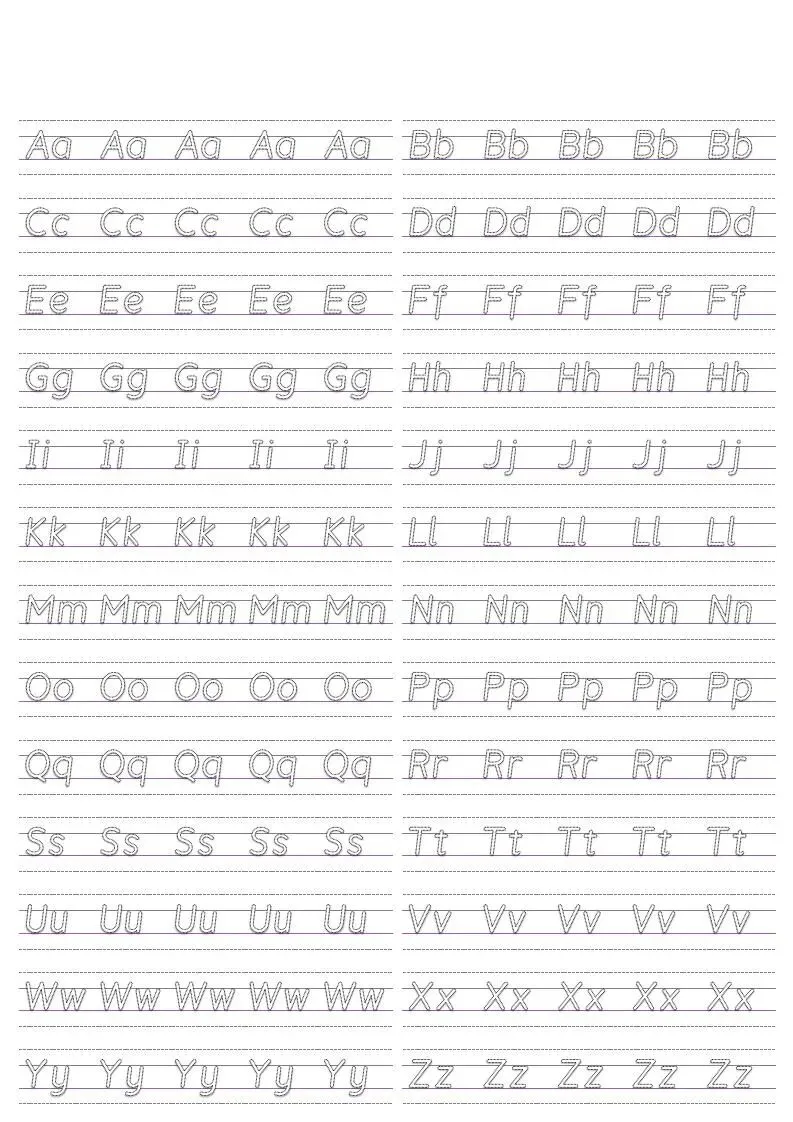 Aa Aa Aa Aa Aa

Cc Cc Cc Cc Cc

Ee Ee Ee Ee Ee

Gg Gg Gg Gg Gg

Ii Ii Ii Ii Ii

Kk Kk Kk Kk Kk

Mm Mm Mm Mm Mm

Oo Oo Oo Oo Oo

Qq Qq Qq Qq Qq

Ss Ss Ss Ss Ss

Uu Uu Uu Uu Uu

Ww Ww Ww Ww Ww

Yy Yy Yy Yy Yy

Bb Bb Bb Bb Bb

Dd Dd Dd Dd Dd

Ff Ff Ff Ff Ff

Hh Hh Hh Hh Hh

Jj Jj Jj Jj Jj

Ll Ll Ll Ll Ll

Nn Nn Nn Nn Nn

Pp Pp Pp Pp Pp

Rr Rr Rr Rr Rr

Tt Tt Tt Tt Tt

Vv Vv Vv Vv Vv

Xx Xx Xx Xx Xx

Zz Zz Zz Zz Zz